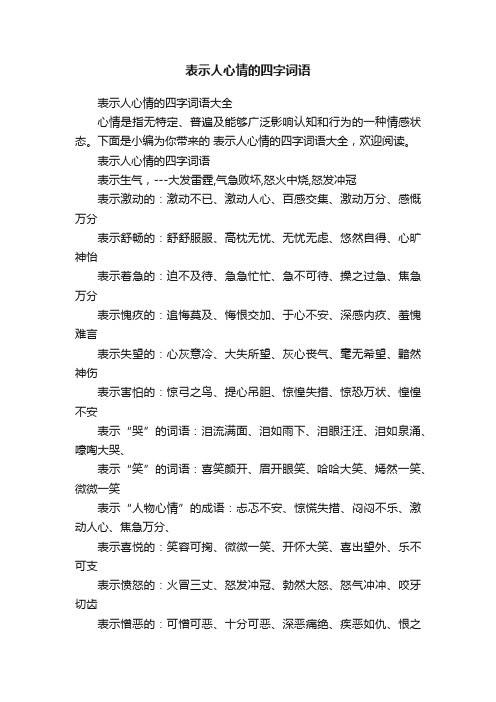 表示人心情的四字词语

表示人心情的四字词语大全

心情是指无特定、普遍及能够广泛影响认知和行为的一种情感状态。下面是小编为你带来的 表示人心情的四字词语大全，欢迎阅读。

表示人心情的四字词语

表示生气，---大发雷霆,气急败坏,怒火中烧,怒发冲冠

表示激动的：激动不已、激动人心、百感交集、激动万分、感慨万分

表示舒畅的：舒舒服服、高枕无忧、无忧无虑、悠然自得、心旷神怡

表示着急的：迫不及待、急急忙忙、急不可待、操之过急、焦急万分

表示愧疚的：追悔莫及、悔恨交加、于心不安、深感内疚、羞愧难言

表示失望的：心灰意冷、大失所望、灰心丧气、毫无希望、黯然神伤

表示害怕的：惊弓之鸟、提心吊胆、惊惶失措、惊恐万状、惶惶不安

表示“哭”的词语：泪流满面、泪如雨下、泪眼汪汪、泪如泉涌、嚎啕大哭、

表示“笑”的词语：喜笑颜开、眉开眼笑、哈哈大笑、嫣然一笑、微微一笑

表示“人物心情”的成语：忐忑不安、惊慌失措、闷闷不乐、激动人心、焦急万分、

表示喜悦的：笑容可掬、微微一笑、开怀大笑、喜出望外、乐不可支

表示愤怒的：火冒三丈、怒发冲冠、勃然大怒、怒气冲冲、咬牙切齿

表示憎恶的：可憎可恶、十分可恶、深恶痛绝、疾恶如仇、恨之